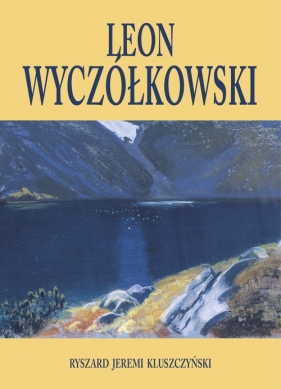 LEON WYCZÓŁKOWSKI

RYSZARD JEREMI KLUSZCZYŃSKI